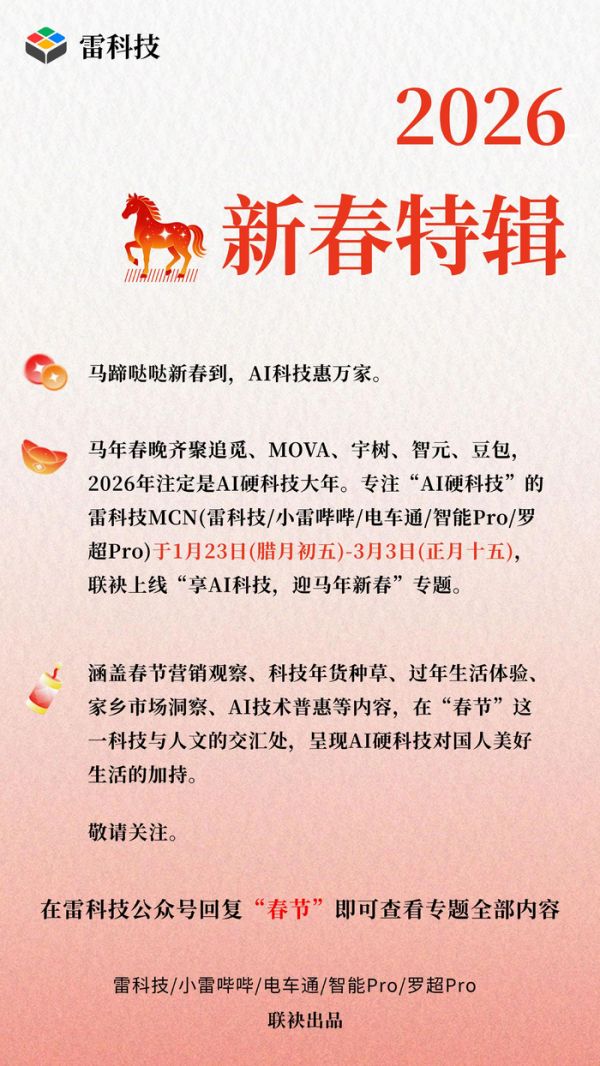 雷科技

2026

新春特辑

马蹄哒哒新春到，AI科技惠万家。

马年春晚齐聚追觅、MOVA、宇树、智元、豆包，2026年注定是AI硬科技大年。专注“AI硬科技”的雷科技MCN(雷科技/小雷哔哔/电车通/智能Pro/罗超Pro)于1月23日(腊月初五)-3月3日(正月十五)，联袂上线“享AI科技，迎马年新春”专题。

涵盖春节营销观察、科技年货种草、过年生活体验、家乡市场洞察、AI技术普惠等内容，在“春节”这一科技与人文的交汇处，呈现AI硬科技对国人美好生活的加持。

敬请关注。

在雷科技公众号回复“春节”即可查看专题全部内容

雷科技/小雷哔哔/电车通/智能Pro/罗超Pro
联袂出品